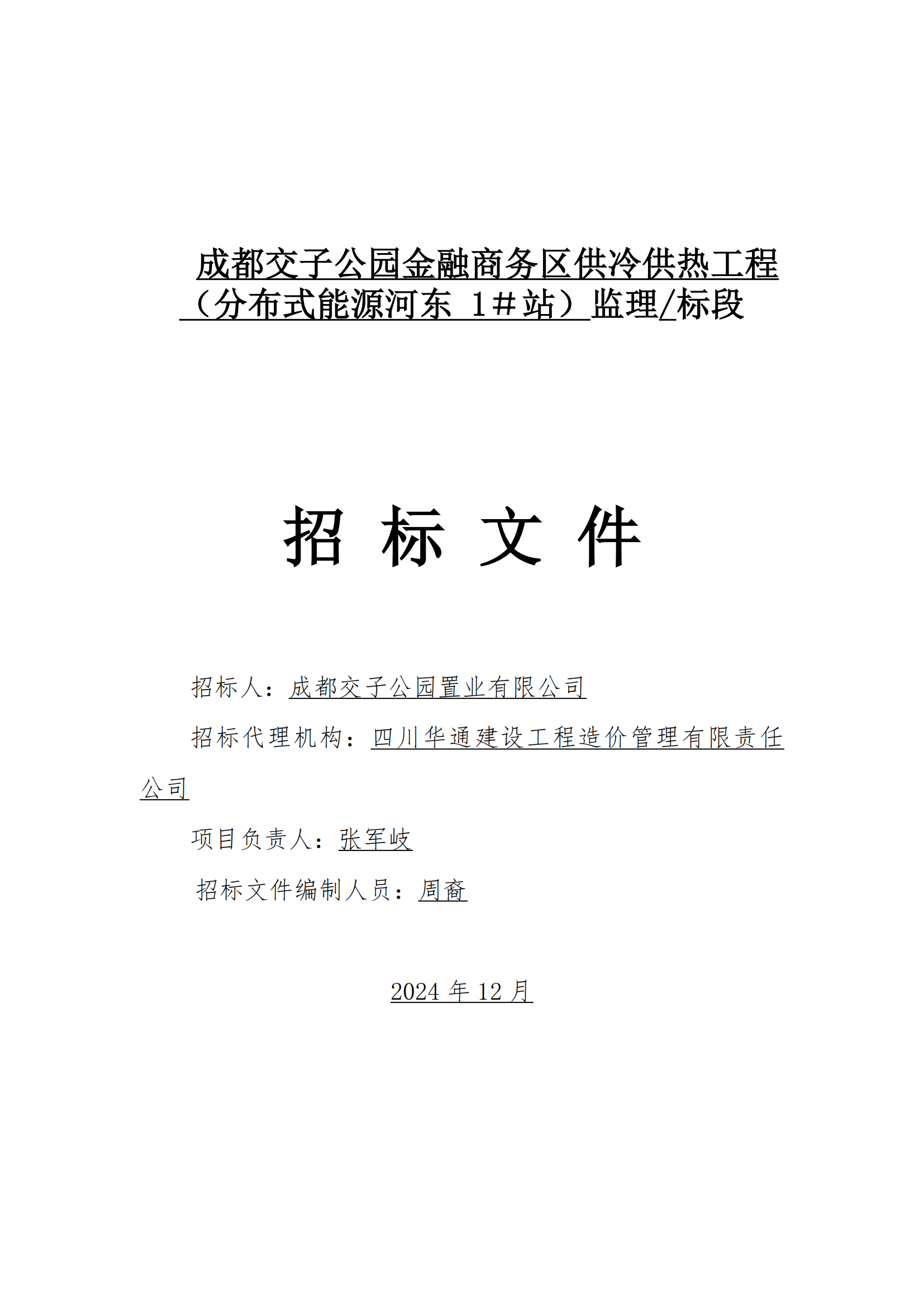 成都交子公园金融商务区供冷供热工程（分布式能源河东 1＃站）监理/标段

招 标 文 件

招标人：成都交子公园置业有限公司

招标代理机构：四川华通建设工程造价管理有限责任公司

项目负责人：张军岐

招标文件编制人员：周裔

2024 年 12 月